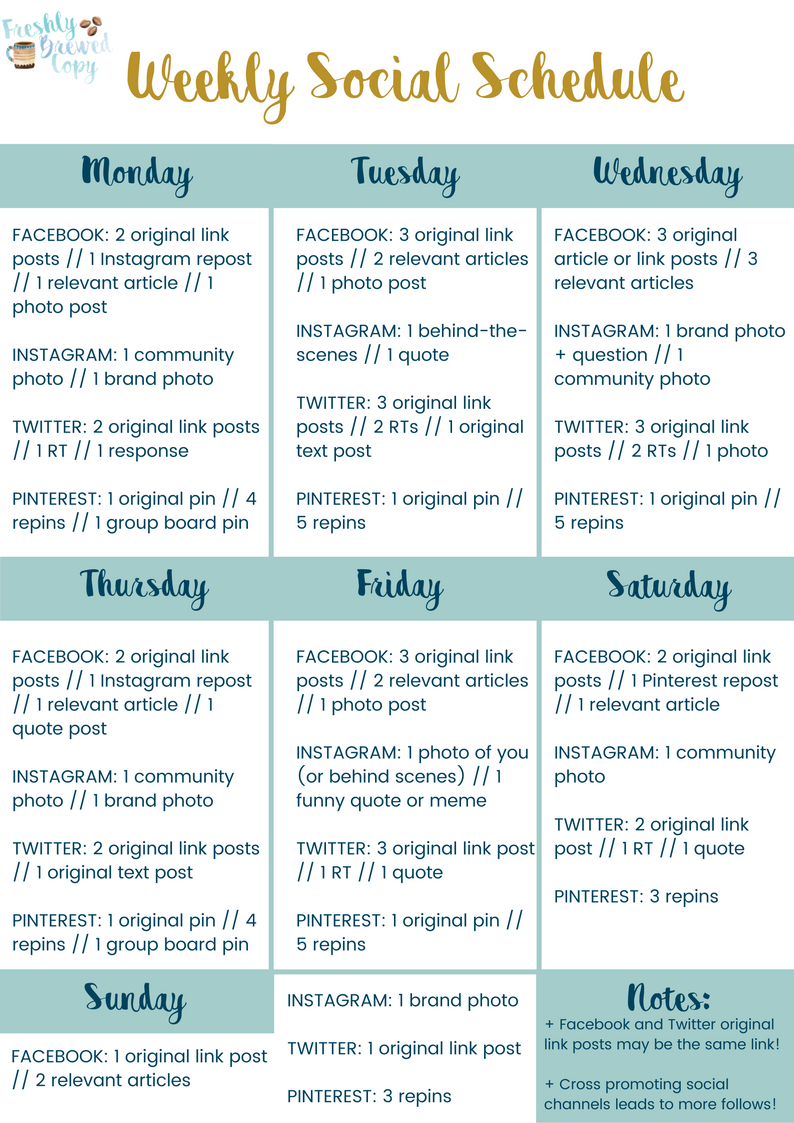 Freshly Brewed Copy

Weekly Social Schedule

Monday

FACEBOOK: 2 original link posts // 1 Instagram repost // 1 relevant article // 1 photo post

INSTAGRAM: 1 community photo // 1 brand photo

TWITTER: 2 original link posts // 1 RT // 1 response

PINTEREST: 1 original pin // 4 repins // 1 group board pin

Tuesday

FACEBOOK: 3 original link posts // 2 relevant articles // 1 photo post

INSTAGRAM: 1 behind-the-scenes // 1 quote

TWITTER: 3 original link posts // 2 RTs // 1 original text post

PINTEREST: 1 original pin // 5 repins

Wednesday

FACEBOOK: 3 original article or link posts // 3 relevant articles

INSTAGRAM: 1 brand photo + question // 1 community photo

TWITTER: 3 original link posts // 2 RTs // 1 photo

PINTEREST: 1 original pin // 5 repins

Thursday

FACEBOOK: 2 original link posts // 1 Instagram repost // 1 relevant article // 1 quote post

INSTAGRAM: 1 community photo // 1 brand photo

TWITTER: 2 original link posts // 1 original text post

PINTEREST: 1 original pin // 4 repins // 1 group board pin

Friday

FACEBOOK: 3 original link posts // 2 relevant articles // 1 photo post

INSTAGRAM: 1 photo of you (or behind scenes) // 1 funny quote or meme

TWITTER: 3 original link post // 1 RT // 1 quote

PINTEREST: 1 original pin // 5 repins

Saturday

FACEBOOK: 2 original link posts // 1 Pinterest repost // 1 relevant article

INSTAGRAM: 1 community photo

TWITTER: 2 original link post // 1 RT // 1 quote

PINTEREST: 3 repins

Sunday

FACEBOOK: 1 original link post // 2 relevant articles

INSTAGRAM: 1 brand photo

TWITTER: 1 original link post

PINTEREST: 3 repins

Notes:

+ Facebook and Twitter original link posts may be the same link!

+ Cross promoting social channels leads to more follows!